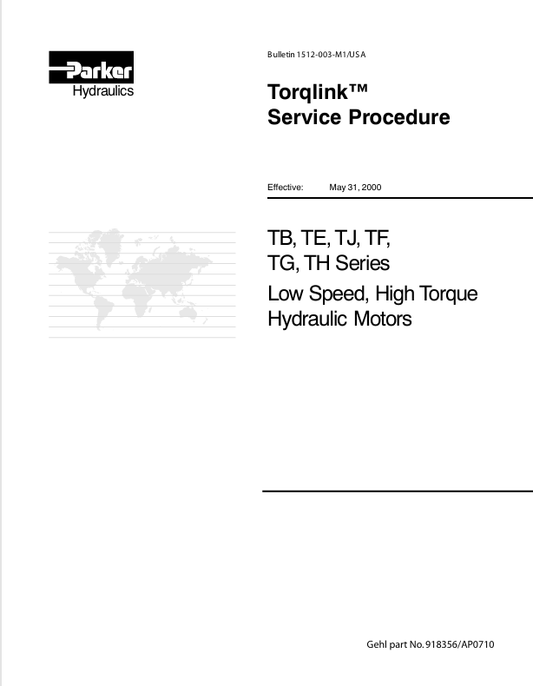 Parker
Hydraulics

Bulletin 1512-003-M1/USA

Torqlink™
Service Procedure

Effective: May 31, 2000

TB, TE, TJ, TF,
TG, TH Series

Low Speed, High Torque
Hydraulic Motors

Gehl part No. 918356/AP0710